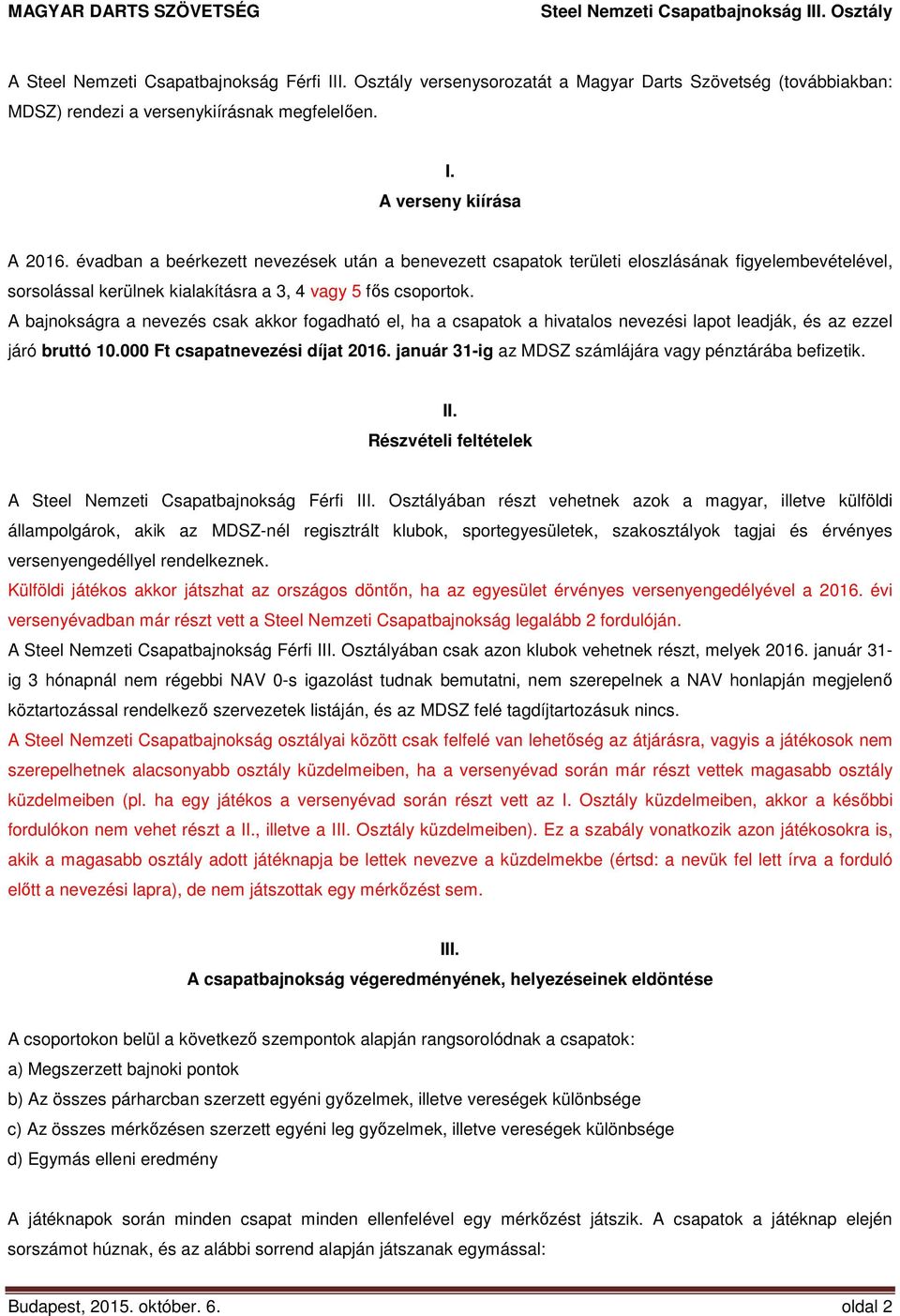 MAGYAR DARTS SZÖVETSÉG Steel Nemzeti Csapatbajnokság III. Osztály

A Steel Nemzeti Csapatbajnokság Férfi III. Osztály versenysorozatát a Magyar Darts Szövetség (továbbiakban: MDSZ) rendezi a versenykiírásnak megfelelően.

I.
A verseny kiírása

A 2016. évadban a beérkezett nevezések után a benevezett csapatok területi eloszlásának figyelembevételével, sorsolással kerülnek kialakításra a 3, 4 vagy 5 fős csoportok.
A bajnokságra a nevezés csak akkor fogadható el, ha a csapatok a hivatalos nevezési lapot leadják, és az ezzel járó bruttó 10.000 Ft csapatnevezési díjat 2016. január 31-ig az MDSZ számlájára vagy pénztárába befizetik.

II.
Részvételi feltételek

A Steel Nemzeti Csapatbajnokság Férfi III. Osztályában részt vehetnek azok a magyar, illetve külföldi állampolgárok, akik az MDSZ-nél regisztrált klubok, sportegyesületek, szakosztályok tagjai és érvényes versenyengedéllyel rendelkeznek.
Külföldi játékos akkor játszhat az országos döntőn, ha az egyesület érvényes versenyengedélyével a 2016. évi versenyévadban már részt vett a Steel Nemzeti Csapatbajnokság legalább 2 fordulóján.
A Steel Nemzeti Csapatbajnokság Férfi III. Osztályában csak azon klubok vehetnek részt, melyek 2016. január 31-ig 3 hónapnál nem régebbi NAV 0-s igazolást tudnak bemutatni, nem szerepelnek a NAV honlapján megjelenő köztartozással rendelkező szervezetek listáján, és az MDSZ felé tagdíjtartozásuk nincs.
A Steel Nemzeti Csapatbajnokság osztályai között csak felfelé van lehetőség az átjárásra, vagyis a játékosok nem szerepelhetnek alacsonyabb osztály küzdelmeiben, ha a versenyévad során már részt vettek magasabb osztály küzdelmeiben (pl. ha egy játékos a versenyévad során részt vett az I. Osztály küzdelmeiben, akkor a későbbi fordulókon nem vehet részt a II., illetve a III. Osztály küzdelmeiben). Ez a szabály vonatkozik azon játékosokra is, akik a magasabb osztály adott játéknapja be lettek nevezve a küzdelmekbe (értsd: a nevük fel lett írva a forduló előtt a nevezési lapra), de nem játszottak egy mérkőzést sem.

III.
A csapatbajnokság végeredményének, helyezéseinek eldöntése

A csoportokon belül a következő szempontok alapján rangsorolódnak a csapatok:
a) Megszerzett bajnoki pontok
b) Az összes párharcban szerzett egyéni győzelmek, illetve vereségek különbsége
c) Az összes mérkőzésen szerzett egyéni leg győzelmek, illetve vereségek különbsége
d) Egymás elleni eredmény

A játéknapok során minden csapat minden ellenfelével egy mérkőzést játszik. A csapatok a játéknap elején sorszámot húznak, és az alábbi sorrend alapján játszanak egymással:

Budapest, 2015. október. 6. oldal 2